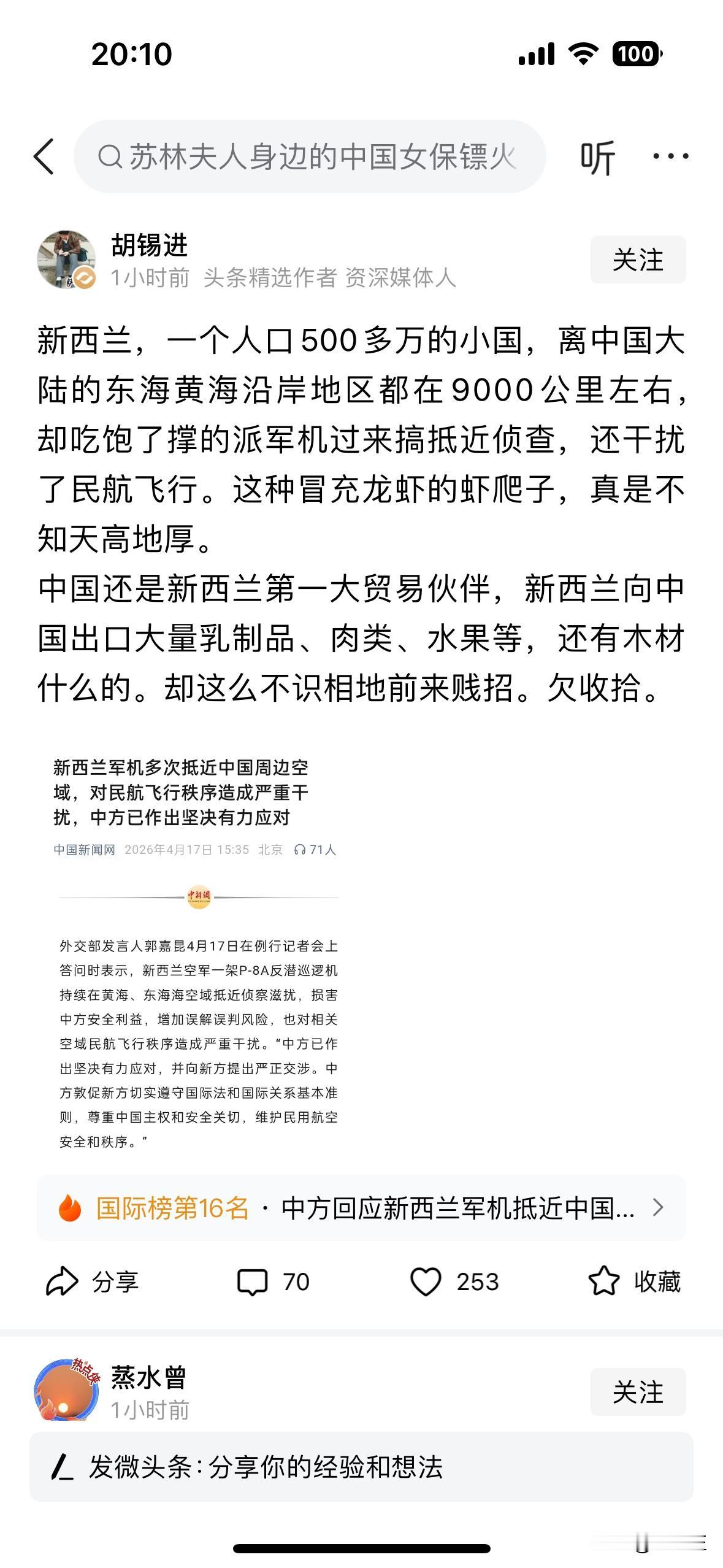 20:10

100

苏林夫人身边的中国女保镖火

听

胡锡进
1小时前 头条精选作者 资深媒体人

关注

新西兰，一个人口500多万的小国，离中国大陆的东海黄海沿岸地区都在9000公里左右，却吃饱了撑的派军机过来搞抵近侦查，还干扰了民航飞行。这种冒充龙虾的虾爬子，真是不知天高地厚。
中国还是新西兰第一大贸易伙伴，新西兰向中国出口大量乳制品、肉类、水果等，还有木材什么的。却这么不识相地前来贱招。欠收拾。

新西兰军机多次抵近中国周边空域，对民航飞行秩序造成严重干扰，中方已作出坚决有力应对

中国新闻网 2026年4月17日 15:35 北京 71人

中新网

外交部发言人郭嘉昆4月17日在例行记者会上答问时表示，新西兰空军一架P-8A反潜巡逻机持续在黄海、东海海空域抵近侦察滋扰，损害中方安全利益，增加误解误判风险，也对相关空域民航飞行秩序造成严重干扰。“中方已作出坚决有力应对，并向新方提出严正交涉。中方敦促新方切实遵守国际法和国际关系基本准则，尊重中国主权和安全关切，维护民用航空安全和秩序。”

国际榜第16名 · 中方回应新西兰军机抵近中国...

分享 70 253 收藏

热点侠

蒸水曾
1小时前

关注

发微头条：分享你的经验和想法